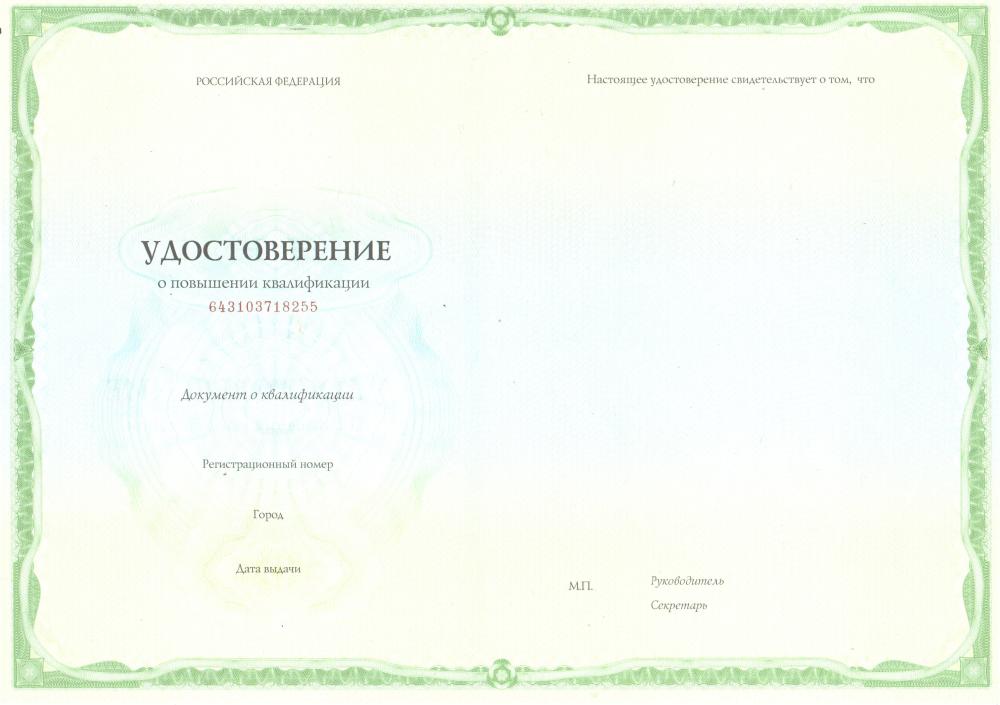 РОССИЙСКАЯ ФЕДЕРАЦИЯ

УДОСТОВЕРЕНИЕ
о повышении квалификации
643103718255

Документ о квалификации

Регистрационный номер

Город

Дата выдачи

Настоящее удостоверение свидетельствует о том, что

М.П.

Руководитель

Секретарь